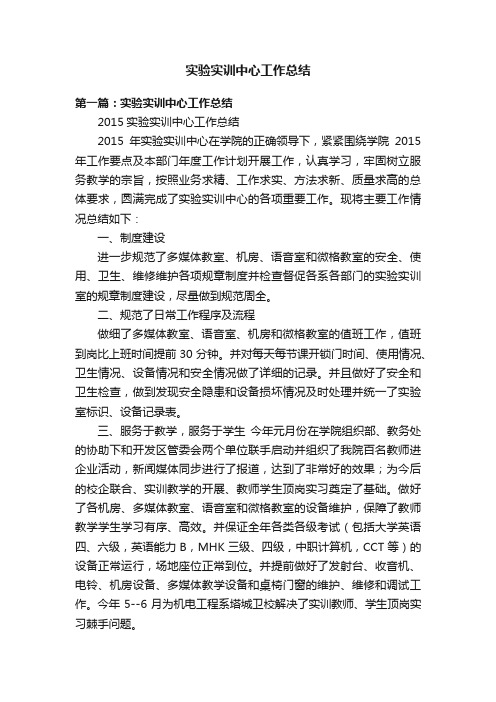 实验实训中心工作总结

第一篇：实验实训中心工作总结

2015 实验实训中心工作总结

2015 年实验实训中心在学院的正确领导下，紧紧围绕学院 2015 年工作要点及本部门年度工作计划开展工作，认真学习，牢固树立服务教学的宗旨，按照业务求精、工作求实、方法求新、质量求高的总体要求，圆满完成了实验实训中心的各项重要工作。现将主要工作情况总结如下：

一、制度建设

进一步规范了多媒体教室、机房、语音室和微格教室的安全、使用、卫生、维修维护各项规章制度并检查督促各系各部门的实验实训室的规章制度建设，尽量做到规范周全。

二、规范了日常工作程序及流程

做细了多媒体教室、语音室、机房和微格教室的值班工作，值班到岗比上班时间提前 30 分钟。并对每天每节课开锁门时间、使用情况、卫生情况、设备情况和安全情况做了详细的记录。并且做好了安全和卫生检查，做到发现安全隐患和设备损坏情况及时处理并统一了实验室标识、设备记录表。

三、服务于教学，服务于学生 今年元月份在学院组织部、教务处的协助下和开发区管委会两个单位联手启动并组织了我院百名教师进企业活动，新闻媒体同步进行了报道，达到了非常好的效果；为今后的校企联合、实训教学的开展、教师学生顶岗实习奠定了基础。做好了各机房、多媒体教室、语音室和微格教室的设备维护，保障了教师教学学生学习有序、高效。并保证全年各类各级考试（包括大学英语四、六级，英语能力 B，MHK 三级、四级，中职计算机，CCT 等）的设备正常运行，场地座位正常到位。并提前做好了发射台、收音机、电铃、机房设备、多媒体教学设备和桌椅门窗的维护、维修和调试工作。今年 5--6 月为机电工程系塔城卫校解决了实训教师、学生顶岗实习棘手问题。